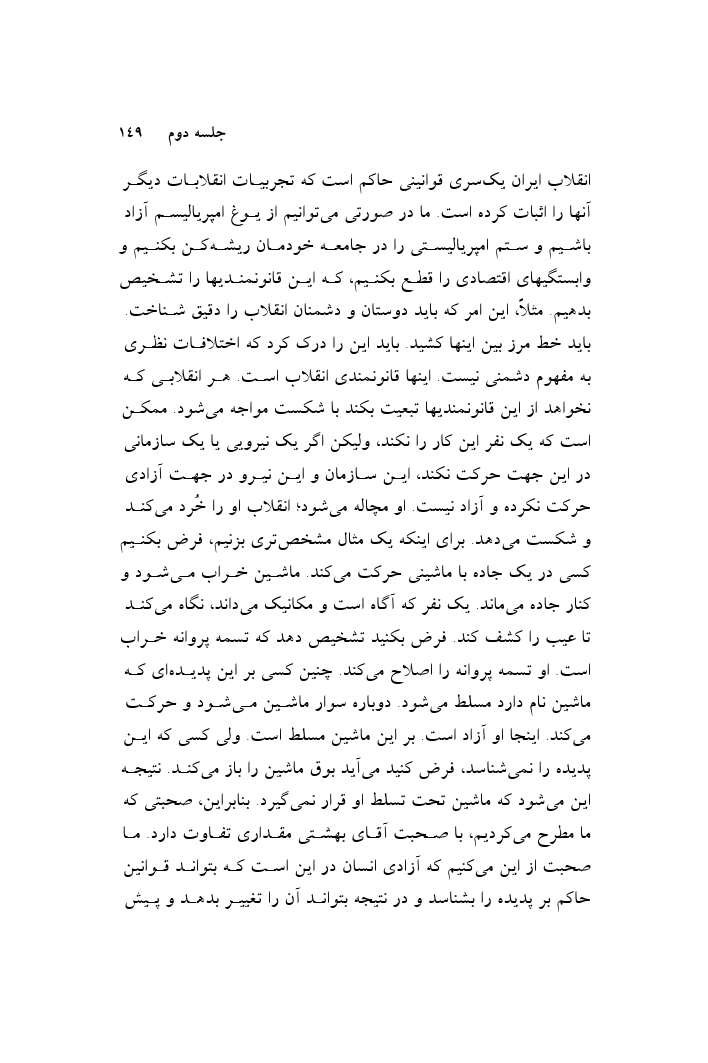 جلسه دوم ۱۴۹

انقلاب ایران یک‌سری قوانینی حاکم است که تجربیات انقلابات دیگر آنها را اثبات کرده است. ما در صورتی می‌توانیم از یوغ امپریالیسم آزاد باشیم و ستم امپریالیستی را در جامعه خودمان ریشه‌کن بکنیم و وابستگیهای اقتصادی را قطع بکنیم، که این قانونمندیها را تشخیص بدهیم. مثلاً، این امر که باید دوستان و دشمنان انقلاب را دقیق شناخت. باید خط مرز بین اینها کشید. باید این را درک کرد که اختلافات نظری به مفهوم دشمنی نیست. اینها قانونمندی انقلاب است. هر انقلابی که نخواهد از این قانونمندیها تبعیت بکند با شکست مواجه می‌شود. ممکن است که یک نفر این کار را نکند، ولیکن اگر یک نیرویی یا یک سازمانی در این جهت حرکت نکند، این سازمان و این نیرو در جهت آزادی حرکت نکرده و آزاد نیست. او مچاله می‌شود؛ انقلاب او را خُرد می‌کند و شکست می‌دهد. برای اینکه یک مثال مشخص‌تری بزنیم، فرض بکنیم کسی در یک جاده با ماشینی حرکت می‌کند. ماشین خراب می‌شود و کنار جاده می‌ماند. یک نفر که آگاه است و مکانیک می‌داند، نگاه می‌کند تا عیب را کشف کند. فرض بکنید تشخیص دهد که تسمه پروانه خراب است. او تسمه پروانه را اصلاح می‌کند. چنین کسی بر این پدیده‌ای که ماشین نام دارد مسلط می‌شود. دوباره سوار ماشین می‌شود و حرکت می‌کند. اینجا او آزاد است. بر این ماشین مسلط است. ولی کسی که این پدیده را نمی‌شناسد، فرض کنید می‌آید بوق ماشین را باز می‌کند. نتیجه این می‌شود که ماشین تحت تسلط او قرار نمی‌گیرد. بنابراین، صحبتی که ما مطرح می‌کردیم، با صحبت آقای بهشتی مقداری تفاوت دارد. ما صحبت از این می‌کنیم که آزادی انسان در این است که بتواند قوانین حاکم بر پدیده را بشناسد و در نتیجه بتواند آن را تغییر بدهد و پیش